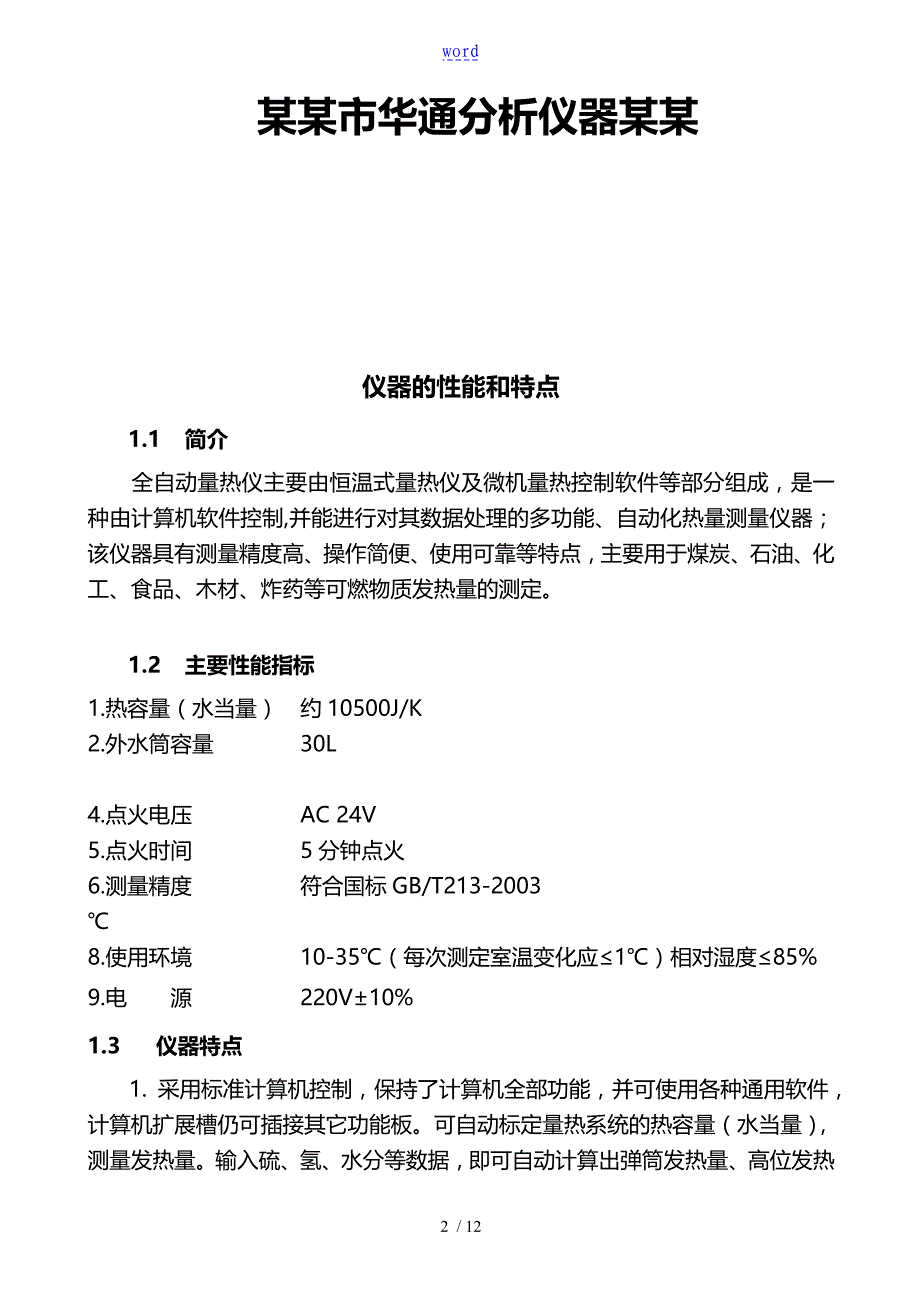 word

某某市华通分析仪器某某

仪器的性能和特点

1.1　简介

全自动量热仪主要由恒温式量热仪及微机量热控制软件等部分组成，是一种由计算机软件控制,并能进行对其数据处理的多功能、自动化热量测量仪器；该仪器具有测量精度高、操作简便、使用可靠等特点，主要用于煤炭、石油、化工、食品、木材、炸药等可燃物质发热量的测定。

1.2　主要性能指标

1.热容量（水当量）　约 10500J/K
2.外水筒容量　30L

4.点火电压　AC 24V
5.点火时间　5 分钟点火
6.测量精度　符合国标 GB/T213-2003
℃
8.使用环境　10-35℃（每次测定室温变化应≤1℃）相对湿度≤85%
9.电　源　220V±10%

1.3　仪器特点

1. 采用标准计算机控制，保持了计算机全部功能，并可使用各种通用软件，计算机扩展槽仍可插接其它功能板。可自动标定量热系统的热容量（水当量），测量发热量。输入硫、氢、水分等数据，即可自动计算出弹筒发热量、高位发热

2 / 12